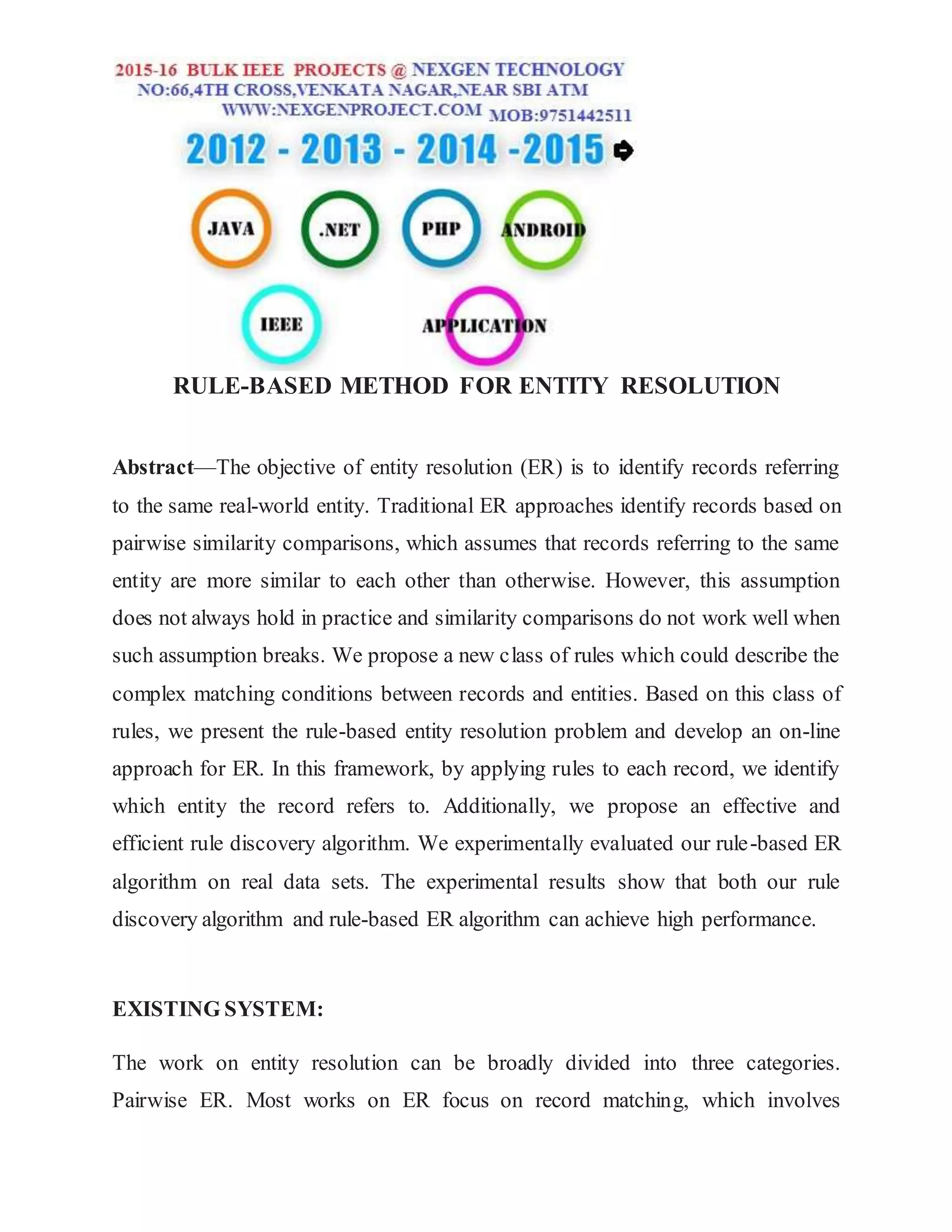 2015-16 BULK IEEE PROJECTS @ NEXGEN TECHNOLOGY
NO:66,4TH CROSS,VENKATA NAGAR,NEAR SBI ATM
WWW:NEXGENPROJECT.COM MOB:9751442511

2012 - 2013 - 2014 -2015

JAVA .NET PHP ANDROID

IEEE APPLICATION

RULE-BASED METHOD FOR ENTITY RESOLUTION

Abstract—The objective of entity resolution (ER) is to identify records referring to the same real-world entity. Traditional ER approaches identify records based on pairwise similarity comparisons, which assumes that records referring to the same entity are more similar to each other than otherwise. However, this assumption does not always hold in practice and similarity comparisons do not work well when such assumption breaks. We propose a new class of rules which could describe the complex matching conditions between records and entities. Based on this class of rules, we present the rule-based entity resolution problem and develop an on-line approach for ER. In this framework, by applying rules to each record, we identify which entity the record refers to. Additionally, we propose an effective and efficient rule discovery algorithm. We experimentally evaluated our rule-based ER algorithm on real data sets. The experimental results show that both our rule discovery algorithm and rule-based ER algorithm can achieve high performance.

EXISTING SYSTEM:

The work on entity resolution can be broadly divided into three categories. Pairwise ER. Most works on ER focus on record matching, which involves